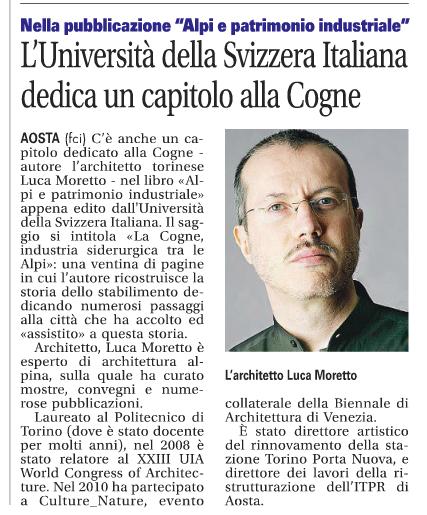 Nella pubblicazione "Alpi e patrimonio industriale"

L'Università della Svizzera Italiana dedica un capitolo alla Cogne

AOSTA (fci) C'è anche un capitolo dedicato alla Cogne - autore l'architetto torinese Luca Moretto - nel libro «Alpi e patrimonio industriale» appena edito dall'Università della Svizzera Italiana. Il saggio si intitola «La Cogne, industria siderurgica tra le Alpi»: una ventina di pagine in cui l'autore ricostruisce la storia dello stabilimento dedicando numerosi passaggi alla città che ha accolto ed «assistito» a questa storia.

Architetto, Luca Moretto è esperto di architettura alpina, sulla quale ha curato mostre, convegni e numerose pubblicazioni.

Laureato al Politecnico di Torino (dove è stato docente per molti anni), nel 2008 è stato relatore al XXIII UIA World Congress of Architecture. Nel 2010 ha partecipato a Culture_Nature, evento collaterale della Biennale di Architettura di Venezia.

È stato direttore artistico del rinnovamento della stazione Torino Porta Nuova, e direttore dei lavori della ristrutturazione dell'ITPR di Aosta.

L'architetto Luca Moretto